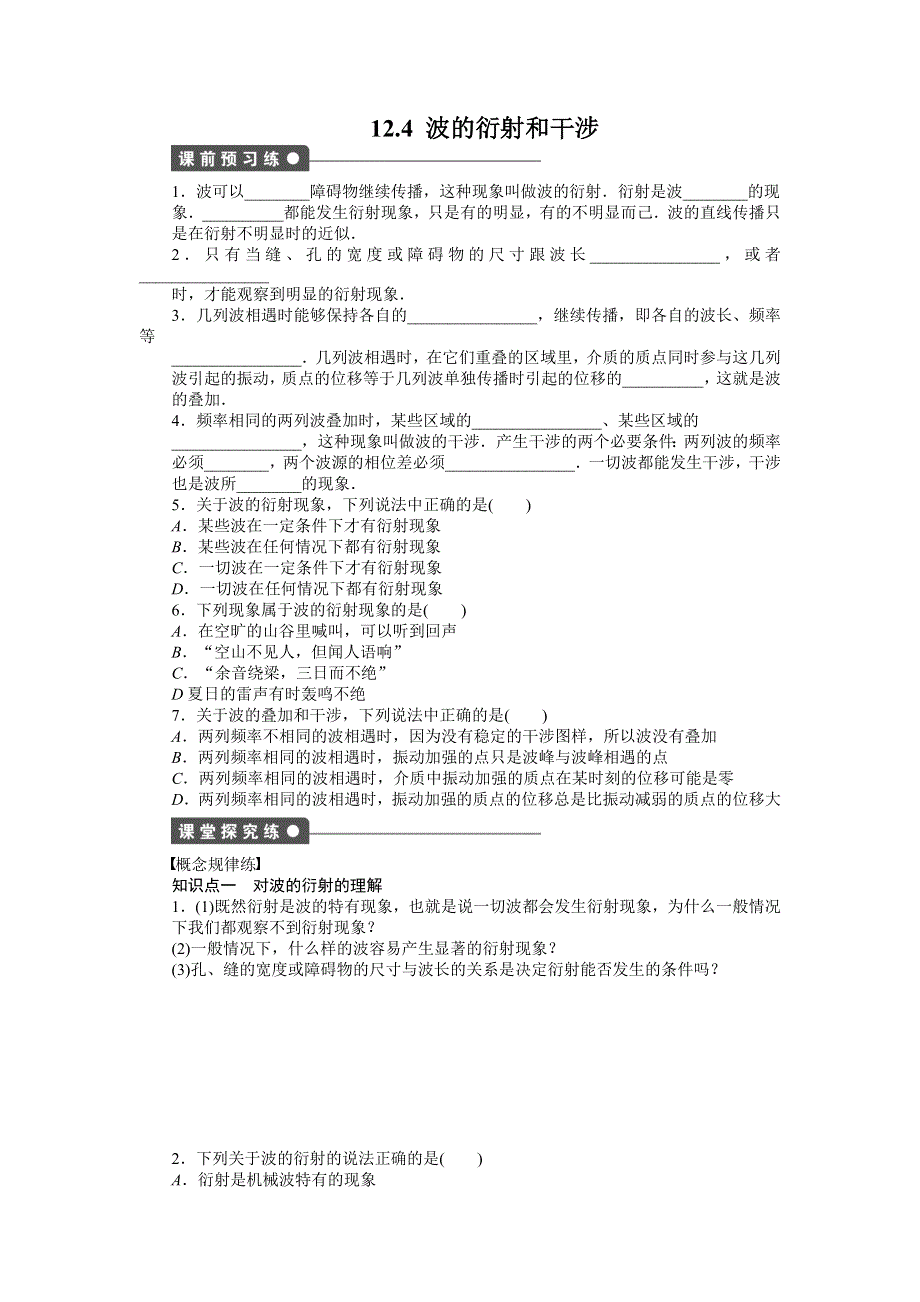 12.4 波的衍射和干涉

课前预习练

1．波可以________障碍物继续传播，这种现象叫做波的衍射．衍射是波________的现象．__________都能发生衍射现象，只是有的明显，有的不明显而已．波的直线传播只是在衍射不明显时的近似．

2．只有当缝、孔的宽度或障碍物的尺寸跟波长________________，或者________________时，才能观察到明显的衍射现象．

3．几列波相遇时能够保持各自的________________，继续传播，即各自的波长、频率等________________．几列波相遇时，在它们重叠的区域里，介质的质点同时参与这几列波引起的振动，质点的位移等于几列波单独传播时引起的位移的__________，这就是波的叠加．

4．频率相同的两列波叠加时，某些区域的________________、某些区域的________________，这种现象叫做波的干涉．产生干涉的两个必要条件：两列波的频率必须________，两个波源的相位差必须________________．一切波都能发生干涉，干涉也是波所________的现象．

5．关于波的衍射现象，下列说法中正确的是(　　)
A．某些波在一定条件下才有衍射现象
B．某些波在任何情况下都有衍射现象
C．一切波在一定条件下才有衍射现象
D．一切波在任何情况下都有衍射现象

6．下列现象属于波的衍射现象的是(　　)
A．在空旷的山谷里喊叫，可以听到回声
B．“空山不见人，但闻人语响”
C．“余音绕梁，三日而不绝”
D 夏日的雷声有时轰鸣不绝

7．关于波的叠加和干涉，下列说法中正确的是(　　)
A．两列频率不相同的波相遇时，因为没有稳定的干涉图样，所以波没有叠加
B．两列频率相同的波相遇时，振动加强的点只是波峰与波峰相遇的点
C．两列频率相同的波相遇时，介质中振动加强的质点在某时刻的位移可能是零
D．两列频率相同的波相遇时，振动加强的质点的位移总是比振动减弱的质点的位移大

课堂探究练

【概念规律练】
知识点一　对波的衍射的理解
1．(1)既然衍射是波的特有现象，也就是说一切波都会发生衍射现象，为什么一般情况下我们都观察不到衍射现象？
(2)一般情况下，什么样的波容易产生显著的衍射现象？
(3)孔、缝的宽度或障碍物的尺寸与波长的关系是决定衍射能否发生的条件吗？

2．下列关于波的衍射的说法正确的是(　　)
A．衍射是机械波特有的现象